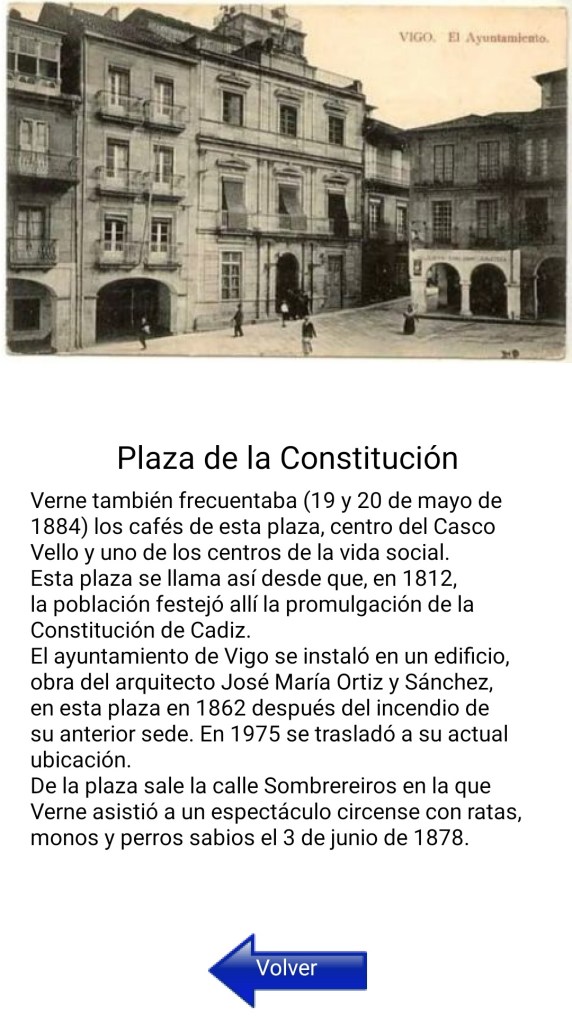 VIGO. El Ayuntamiento.

Plaza de la Constitución

Verne también frecuentaba (19 y 20 de mayo de 1884) los cafés de esta plaza, centro del Casco Vello y uno de los centros de la vida social.
Esta plaza se llama así desde que, en 1812, la población festejó allí la promulgación de la Constitución de Cadiz.
El ayuntamiento de Vigo se instaló en un edificio, obra del arquitecto José María Ortiz y Sánchez, en esta plaza en 1862 después del incendio de su anterior sede. En 1975 se trasladó a su actual ubicación.
De la plaza sale la calle Sombrereiros en la que Verne asistió a un espectáculo circense con ratas, monos y perros sabios el 3 de junio de 1878.

Volver